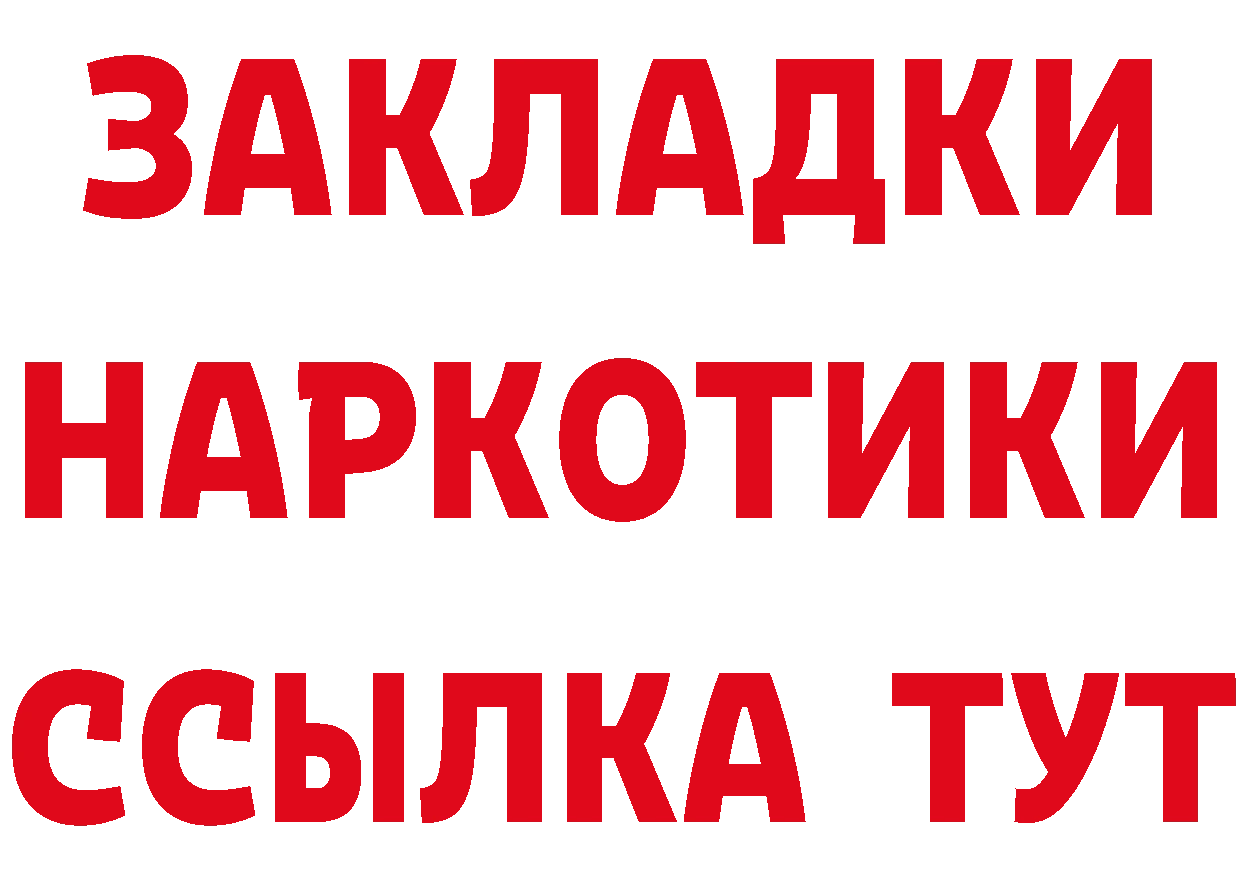 ЗАКЛАДКИ
НАРКОТИКИ
ССЫЛКА ТУТ